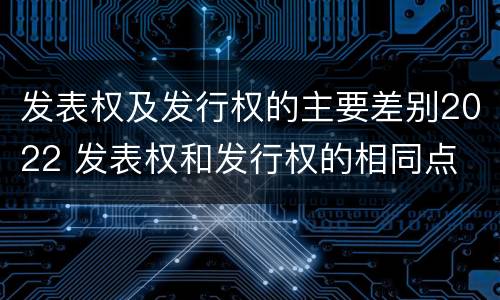 发表权及发行权的主要差别2022 发表权和发行权的相同点